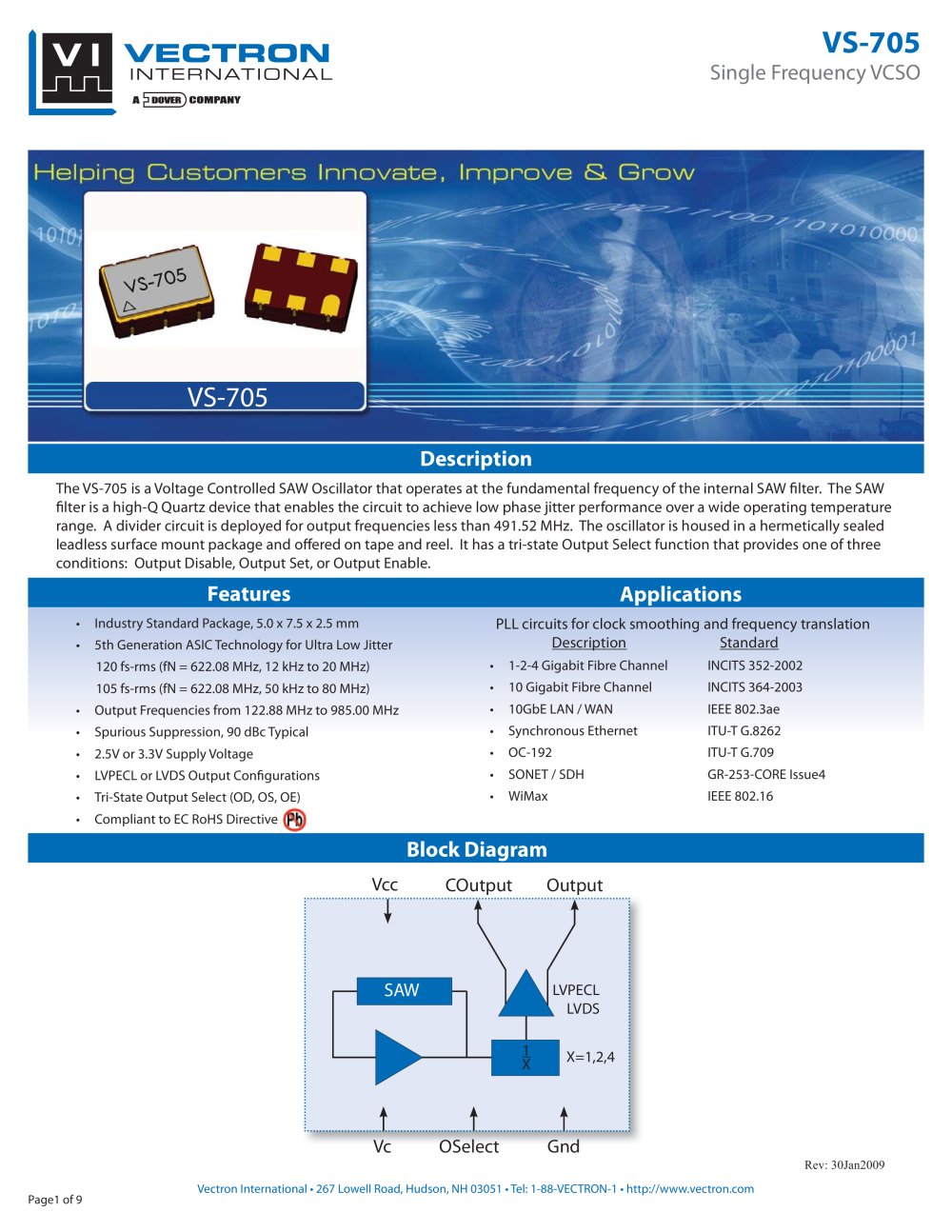 VI VECTRON INTERNATIONAL
A DOVER COMPANY

VS-705
Single Frequency VCSO

Helping Customers Innovate, Improve & Grow

VS-705

VS-705

Description

The VS-705 is a Voltage Controlled SAW Oscillator that operates at the fundamental frequency of the internal SAW filter. The SAW filter is a high-Q Quartz device that enables the circuit to achieve low phase jitter performance over a wide operating temperature range. A divider circuit is deployed for output frequencies less than 491.52 MHz. The oscillator is housed in a hermetically sealed leadless surface mount package and offered on tape and reel. It has a tri-state Output Select function that provides one of three conditions: Output Disable, Output Set, or Output Enable.

Features

• Industry Standard Package, 5.0 x 7.5 x 2.5 mm
• 5th Generation ASIC Technology for Ultra Low Jitter
120 fs-rms (fN = 622.08 MHz, 12 kHz to 20 MHz)
105 fs-rms (fN = 622.08 MHz, 50 kHz to 80 MHz)
• Output Frequencies from 122.88 MHz to 985.00 MHz
• Spurious Suppression, 90 dBc Typical
• 2.5V or 3.3V Supply Voltage
• LVPECL or LVDS Output Configurations
• Tri-State Output Select (OD, OS, OE)
• Compliant to EC RoHS Directive Pb

Applications

PLL circuits for clock smoothing and frequency translation

| Description | Standard |
|---|---|
| • 1-2-4 Gigabit Fibre Channel | INCITS 352-2002 |
| • 10 Gigabit Fibre Channel | INCITS 364-2003 |
| • 10GbE LAN / WAN | IEEE 802.3ae |
| • Synchronous Ethernet | ITU-T G.8262 |
| • OC-192 | ITU-T G.709 |
| • SONET / SDH | GR-253-CORE Issue4 |
| • WiMax | IEEE 802.16 |

Block Diagram

Vcc COutput Output
SAW
LVPECL LVDS
$\frac{1}{X}$ X=1,2,4
Vc OSelect Gnd

Rev: 30Jan2009

Vectron International • 267 Lowell Road, Hudson, NH 03051 • Tel: 1-88-VECTRON-1 • http://www.vectron.com

Page1 of 9